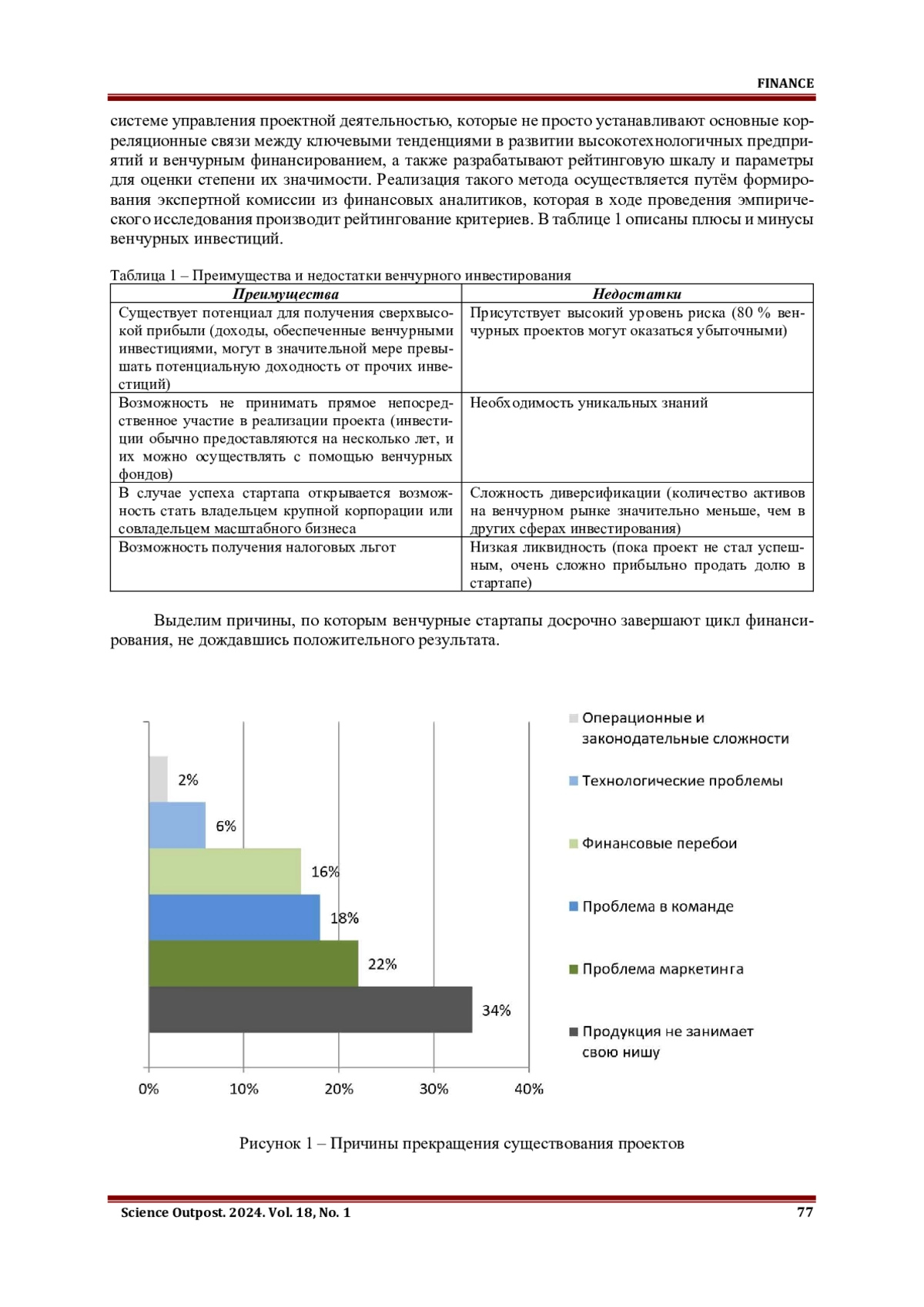 FINANCE

системе управления проектной деятельностью, которые не просто устанавливают основные корреляционные связи между ключевыми тенденциями в развитии высокотехнологичных предприятий и венчурным финансированием, а также разрабатывают рейтинговую шкалу и параметры для оценки степени их значимости. Реализация такого метода осуществляется путём формирования экспертной комиссии из финансовых аналитиков, которая в ходе проведения эмпирического исследования производит рейтингование критериев. В таблице 1 описаны плюсы и минусы венчурных инвестиций.

Таблица 1 – Преимущества и недостатки венчурного инвестирования

| Преимущества | Недостатки |
|---|---|
| Существует потенциал для получения сверхвысокой прибыли (доходы, обеспеченные венчурными инвестициями, могут в значительной мере превышать потенциальную доходность от прочих инвестиций) | Присутствует высокий уровень риска (80 % венчурных проектов могут оказаться убыточными) |
| Возможность не принимать прямое непосредственное участие в реализации проекта (инвестиции обычно предоставляются на несколько лет, и их можно осуществлять с помощью венчурных фондов) | Необходимость уникальных знаний |
| В случае успеха стартапа открывается возможность стать владельцем крупной корпорации или совладельцем масштабного бизнеса | Сложность диверсификации (количество активов на венчурном рынке значительно меньше, чем в других сферах инвестирования) |
| Возможность получения налоговых льгот | Низкая ликвидность (пока проект не стал успешным, очень сложно прибыльно продать долю в стартапе) |

Выделим причины, по которым венчурные стартапы досрочно завершают цикл финансирования, не дождавшись положительного результата.

2%
6%
16%
18%
22%
34%
0%
10%
20%
30%
40%

Операционные и законодательные сложности
Технологические проблемы
Финансовые перебои
Проблема в команде
Проблема маркетинга
Продукция не занимает свою нишу

Рисунок 1 – Причины прекращения существования проектов

Science Outpost. 2024. Vol. 18, No. 1
77